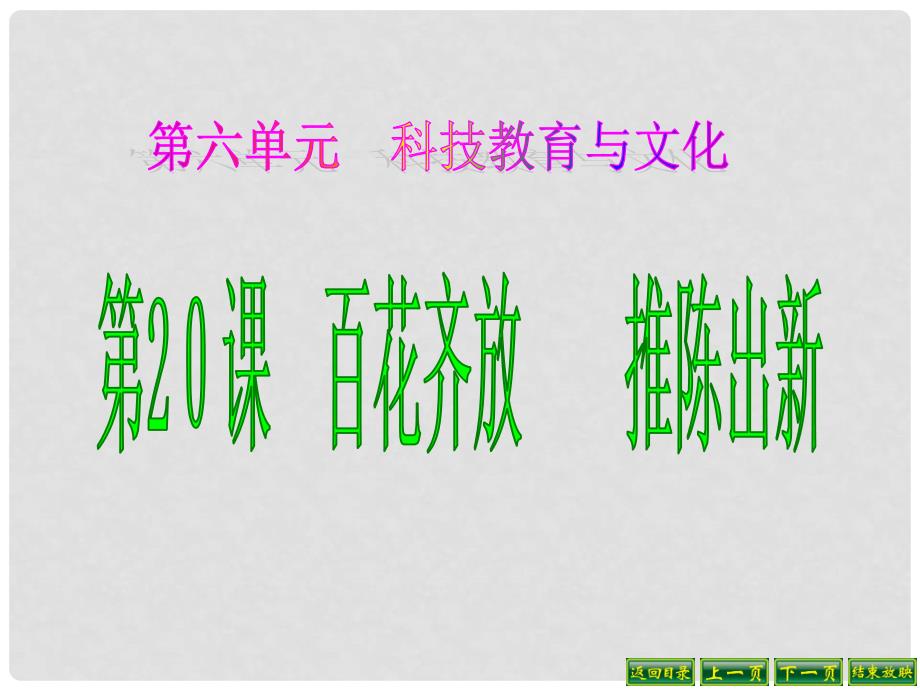 第六单元　科技教育与文化

第20课　百花齐放　推陈出新

返回目录　上一页　下一页　结束放映